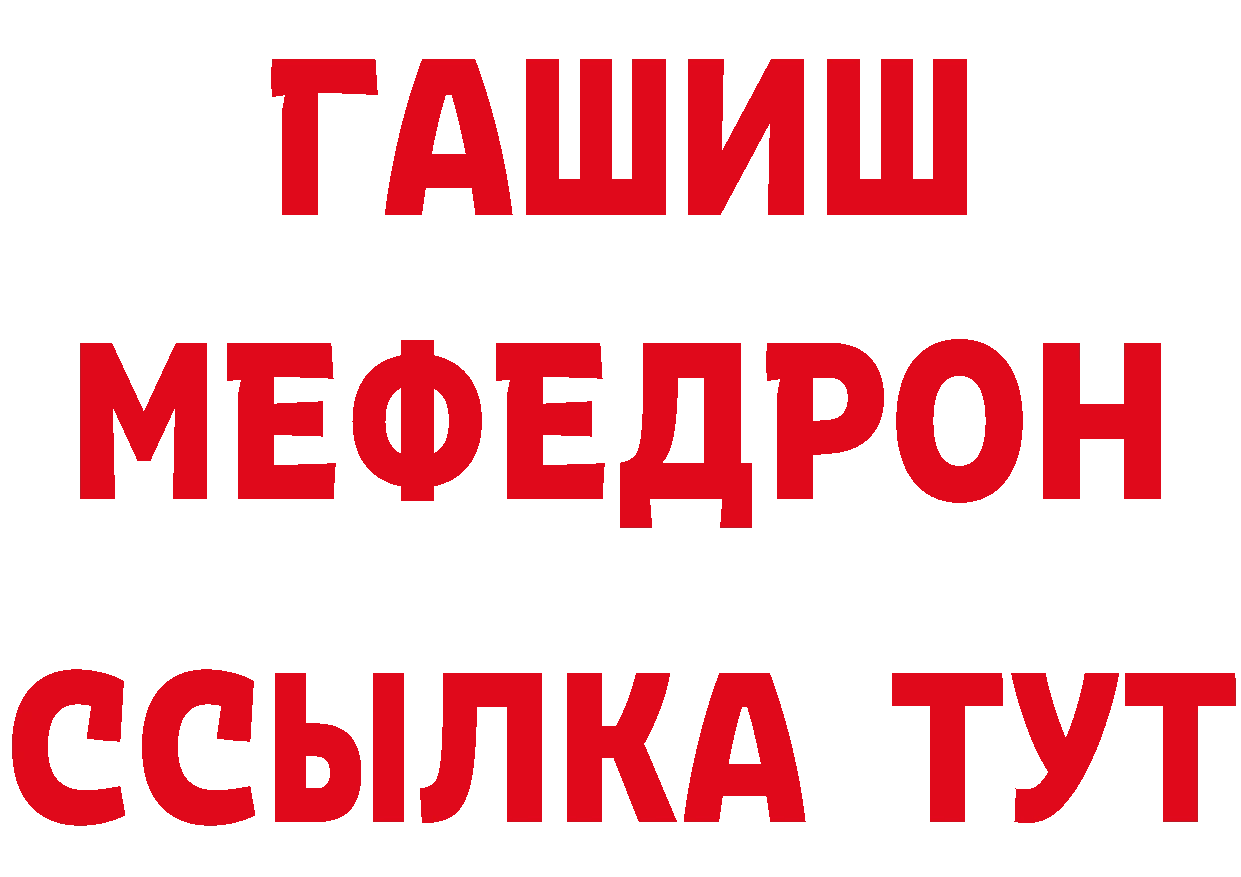 ГАШИШ
МЕФЕДРОН
ССЫЛКА ТУТ